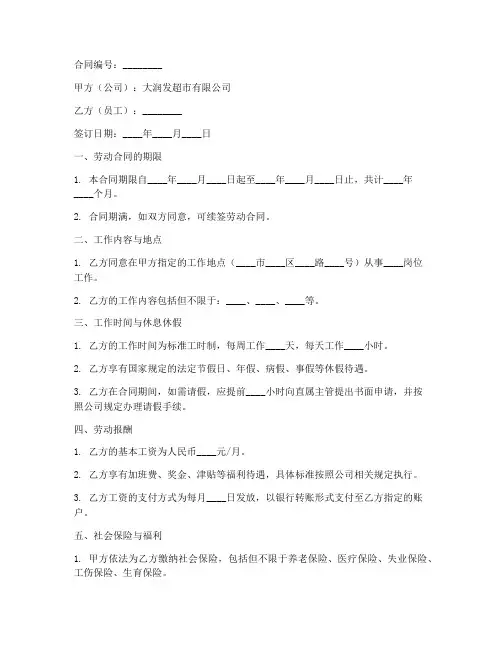 合同编号：________

甲方（公司）：大润发超市有限公司

乙方（员工）：________

签订日期：____年____月____日

一、劳动合同的期限

1. 本合同期限自____年____月____日起至____年____月____日止，共计____年____个月。

2. 合同期满，如双方同意，可续签劳动合同。

二、工作内容与地点

1. 乙方同意在甲方指定的工作地点（____市____区____路____号）从事____岗位工作。

2. 乙方的工作内容包括但不限于：____、____、____等。

三、工作时间与休息休假

1. 乙方的工作时间为标准工时制，每周工作____天，每天工作____小时。

2. 乙方享有国家规定的法定节假日、年假、病假、事假等休假待遇。

3. 乙方在合同期间，如需请假，应提前____小时向直属主管提出书面申请，并按照公司规定办理请假手续。

四、劳动报酬

1. 乙方的基本工资为人民币____元/月。

2. 乙方享有加班费、奖金、津贴等福利待遇，具体标准按照公司相关规定执行。

3. 乙方工资的支付方式为每月____日发放，以银行转账形式支付至乙方指定的账户。

五、社会保险与福利

1. 甲方依法为乙方缴纳社会保险，包括但不限于养老保险、医疗保险、失业保险、工伤保险、生育保险。